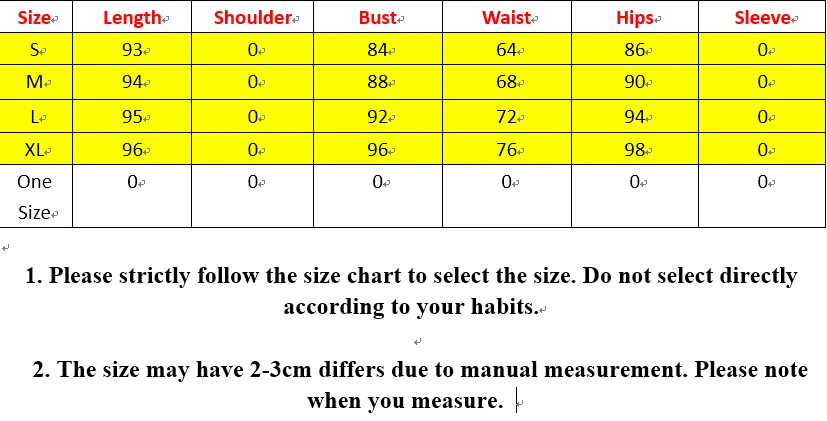 | Size | Length | Shoulder | Bust | Waist | Hips | Sleeve |
|---|---|---|---|---|---|---|
| S | 93 | 0 | 84 | 64 | 86 | 0 |
| M | 94 | 0 | 88 | 68 | 90 | 0 |
| L | 95 | 0 | 92 | 72 | 94 | 0 |
| XL | 96 | 0 | 96 | 76 | 98 | 0 |
| One Size | 0 | 0 | 0 | 0 | 0 | 0 |

1. Please strictly follow the size chart to select the size. Do not select directly according to your habits.

2. The size may have 2-3cm differs due to manual measurement. Please note when you measure.